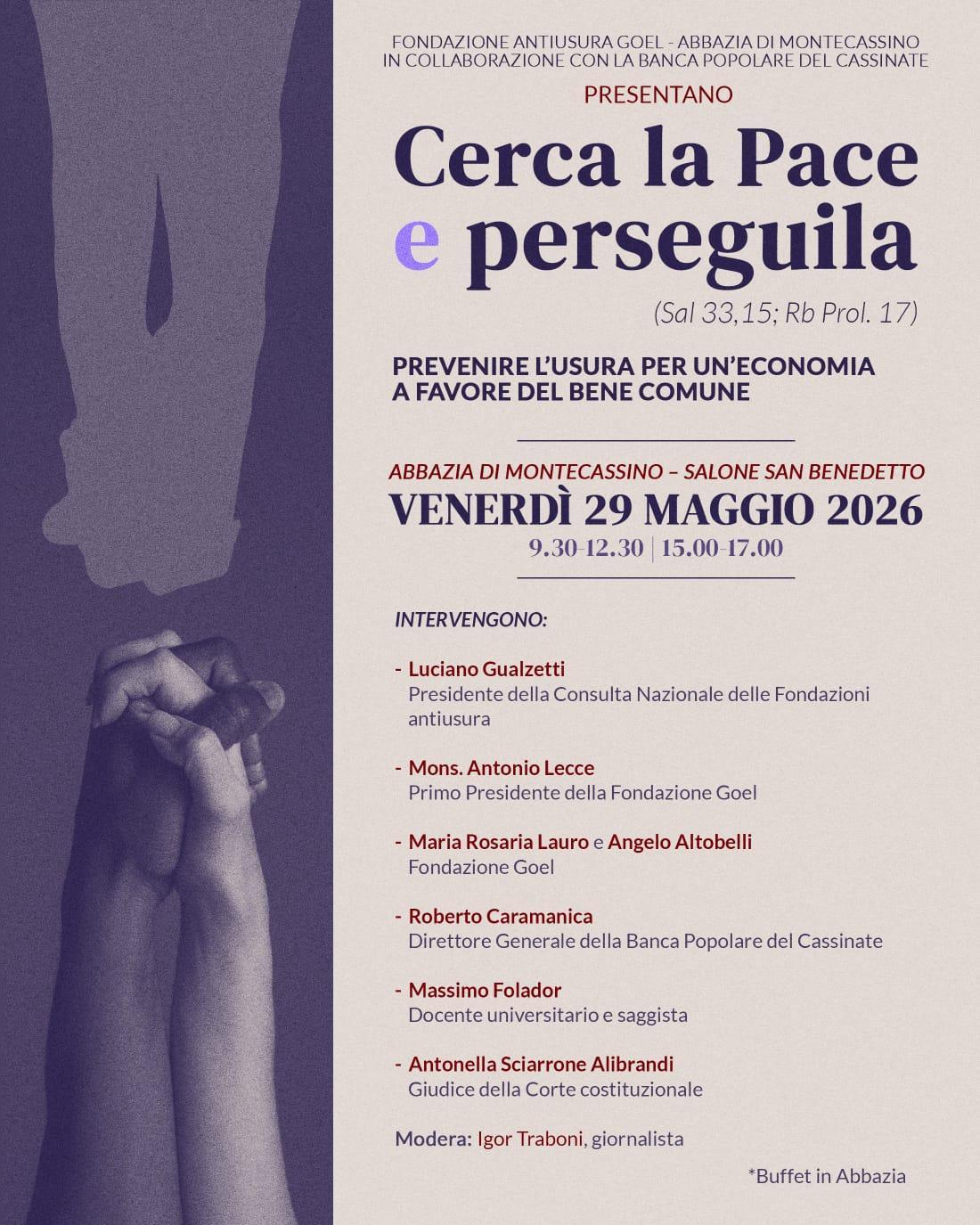 FONDAZIONE ANTIUSURA GOEL - ABBAZIA DI MONTECASSINO
IN COLLABORAZIONE CON LA BANCA POPOLARE DEL CASSINATE

PRESENTANO

Cerca la Pace e perseguila

(Sal 33,15; Rb Prol. 17)

PREVENIRE L'USURA PER UN'ECONOMIA A FAVORE DEL BENE COMUNE

ABBAZIA DI MONTECASSINO – SALONE SAN BENEDETTO

VENERDÌ 29 MAGGIO 2026

9.30-12.30 | 15.00-17.00

INTERVENGONO:

- Luciano Gualzetti
Presidente della Consulta Nazionale delle Fondazioni antiusura

- Mons. Antonio Lecce
Primo Presidente della Fondazione Goel

- Maria Rosaria Lauro e Angelo Altobelli
Fondazione Goel

- Roberto Caramanica
Direttore Generale della Banca Popolare del Cassinate

- Massimo Folador
Docente universitario e saggista

- Antonella Sciarrone Alibrandi
Giudice della Corte costituzionale

Modera: Igor Traboni, giornalista

*Buffet in Abbazia